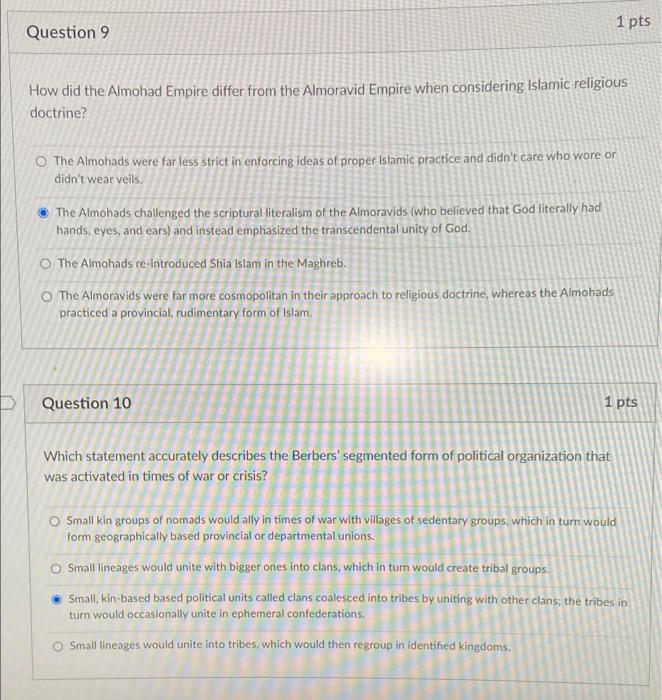 Question 9

1 pts

How did the Almohad Empire differ from the Almoravid Empire when considering Islamic religious doctrine?

The Almohads were far less strict in enforcing ideas of proper Islamic practice and didn't care who wore or didn't wear veils.

The Almohads challenged the scriptural literalism of the Almoravids (who believed that God literally had hands, eyes, and ears) and instead emphasized the transcendental unity of God.

The Almohads re-introduced Shia Islam in the Maghreb.

The Almoravids were far more cosmopolitan in their approach to religious doctrine, whereas the Almohads practiced a provincial, rudimentary form of Islam.

Question 10

1 pts

Which statement accurately describes the Berbers' segmented form of political organization that was activated in times of war or crisis?

Small kin groups of nomads would ally in times of war with villages of sedentary groups, which in turn would form geographically based provincial or departmental unions.

Small lineages would unite with bigger ones into clans, which in turn would create tribal groups.

Small, kin-based based political units called clans coalesced into tribes by uniting with other clans; the tribes in turn would occasionally unite in ephemeral confederations.

Small lineages would unite into tribes, which would then regroup in identified kingdoms.